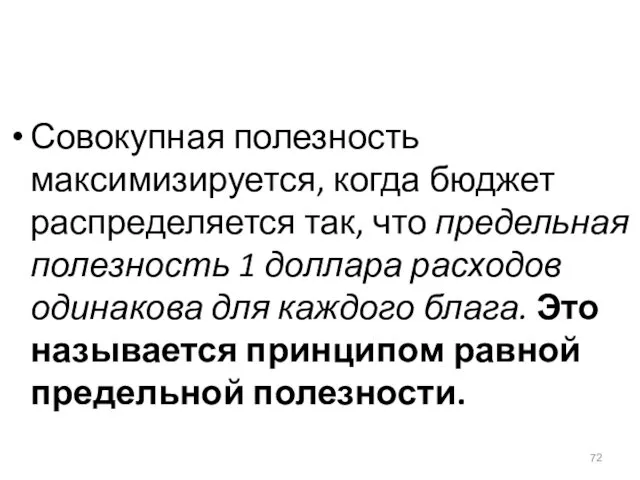 • Совокупная полезность максимизируется, когда бюджет распределяется так, что предельная полезность 1 доллара расходов одинакова для каждого блага. Это называется принципом равной предельной полезности.

72